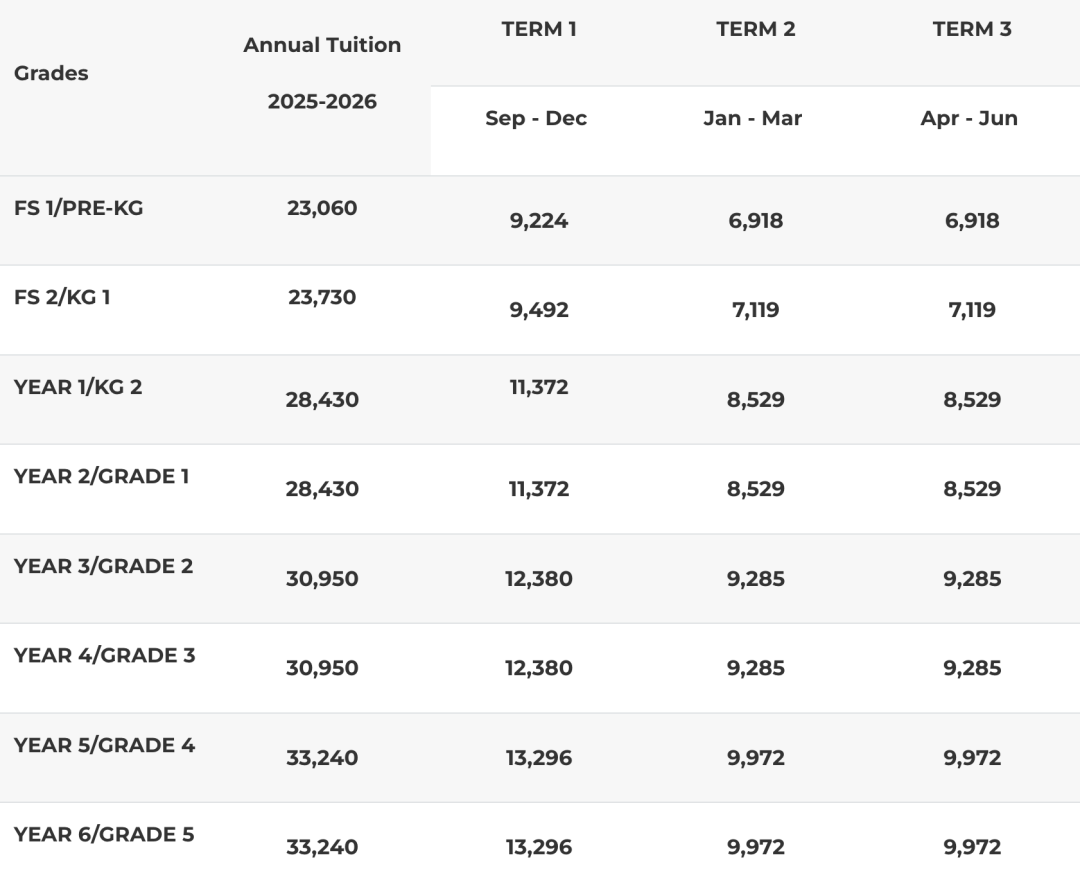 | Grades | Annual Tuition 2025-2026 | TERM 1 Sep - Dec | TERM 2 Jan - Mar | TERM 3 Apr - Jun |
|---|---|---|---|---|
| FS 1/PRE-KG | 23,060 | 9,224 | 6,918 | 6,918 |
| FS 2/KG 1 | 23,730 | 9,492 | 7,119 | 7,119 |
| YEAR 1/KG 2 | 28,430 | 11,372 | 8,529 | 8,529 |
| YEAR 2/GRADE 1 | 28,430 | 11,372 | 8,529 | 8,529 |
| YEAR 3/GRADE 2 | 30,950 | 12,380 | 9,285 | 9,285 |
| YEAR 4/GRADE 3 | 30,950 | 12,380 | 9,285 | 9,285 |
| YEAR 5/GRADE 4 | 33,240 | 13,296 | 9,972 | 9,972 |
| YEAR 6/GRADE 5 | 33,240 | 13,296 | 9,972 | 9,972 |